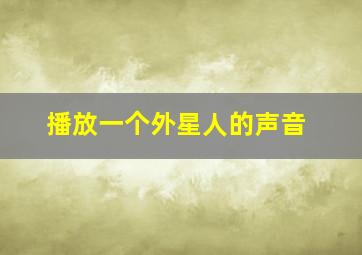 播放一个外星人的声音